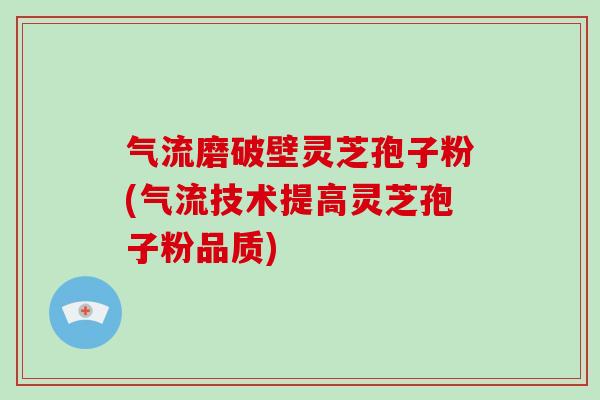 气流磨破壁灵芝孢子粉(气流技术提高灵芝孢子粉品质)